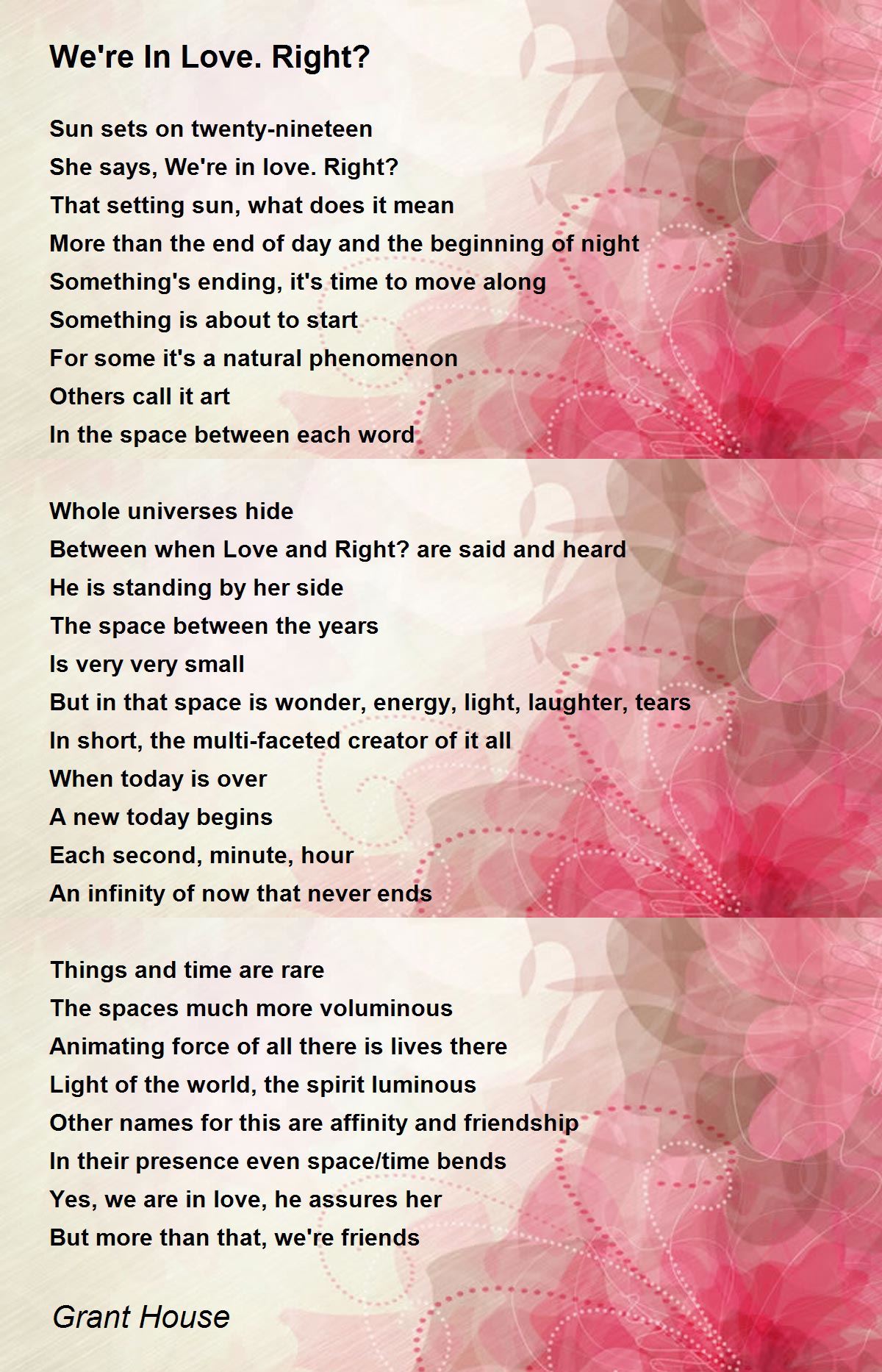 We're In Love. Right?

Sun sets on twenty-nineteen
She says, We're in love. Right?
That setting sun, what does it mean
More than the end of day and the beginning of night
Something's ending, it's time to move along
Something is about to start
For some it's a natural phenomenon
Others call it art
In the space between each word

Whole universes hide
Between when Love and Right? are said and heard
He is standing by her side
The space between the years
Is very very small
But in that space is wonder, energy, light, laughter, tears
In short, the multi-faceted creator of it all
When today is over
A new today begins
Each second, minute, hour
An infinity of now that never ends

Things and time are rare
The spaces much more voluminous
Animating force of all there is lives there
Light of the world, the spirit luminous
Other names for this are affinity and friendship
In their presence even space/time bends
Yes, we are in love, he assures her
But more than that, we're friends

Grant House